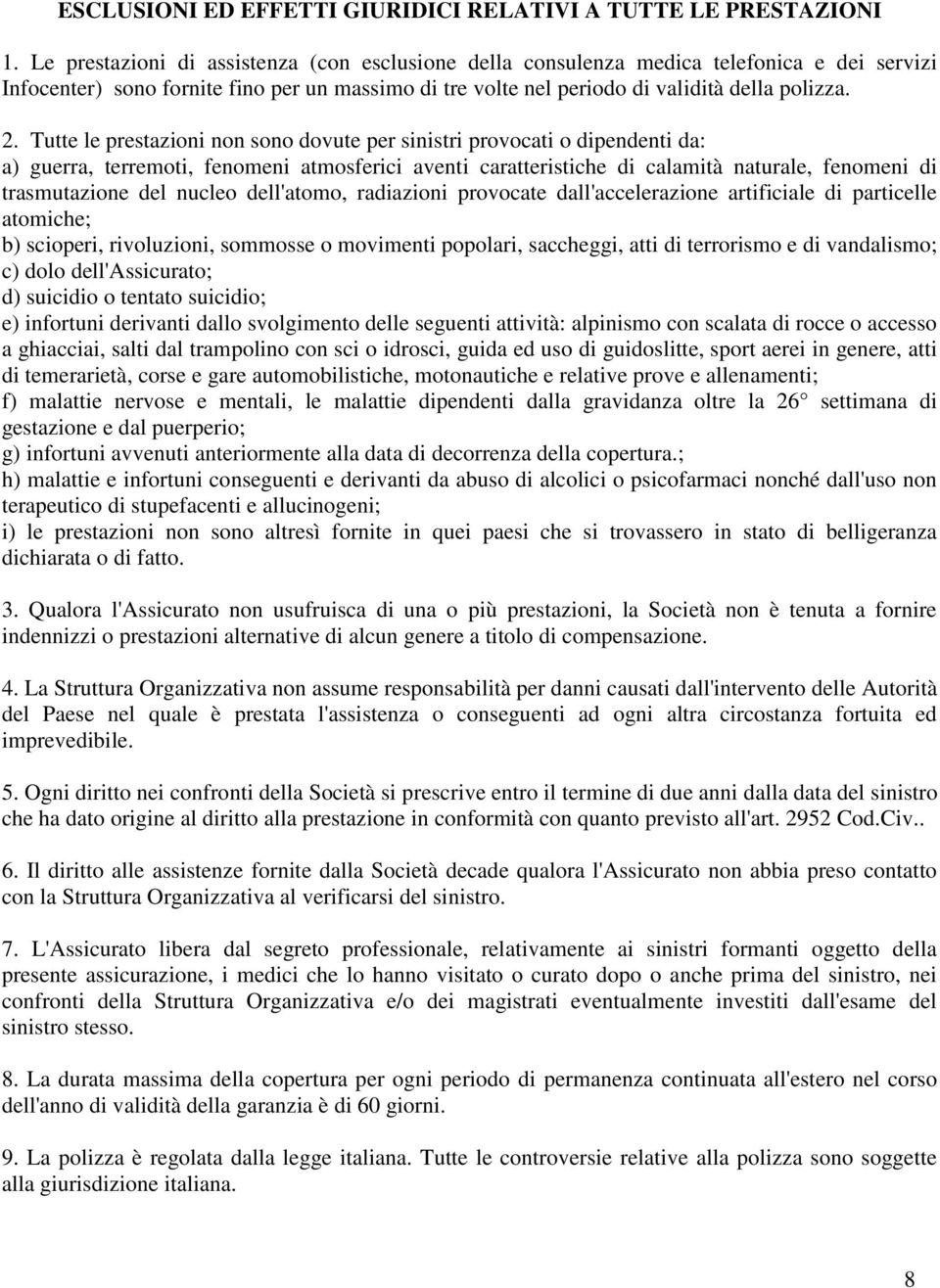 ESCLUSIONI ED EFFETTI GIURIDICI RELATIVI A TUTTE LE PRESTAZIONI

1. Le prestazioni di assistenza (con esclusione della consulenza medica telefonica e dei servizi Infocenter) sono fornite fino per un massimo di tre volte nel periodo di validità della polizza.

2. Tutte le prestazioni non sono dovute per sinistri provocati o dipendenti da:
a) guerra, terremoti, fenomeni atmosferici aventi caratteristiche di calamità naturale, fenomeni di trasmutazione del nucleo dell'atomo, radiazioni provocate dall'accelerazione artificiale di particelle atomiche;
b) scioperi, rivoluzioni, sommosse o movimenti popolari, saccheggi, atti di terrorismo e di vandalismo;
c) dolo dell'Assicurato;
d) suicidio o tentato suicidio;
e) infortuni derivanti dallo svolgimento delle seguenti attività: alpinismo con scalata di rocce o accesso a ghiacciai, salti dal trampolino con sci o idrosci, guida ed uso di guidoslitte, sport aerei in genere, atti di temerarietà, corse e gare automobilistiche, motonautiche e relative prove e allenamenti;
f) malattie nervose e mentali, le malattie dipendenti dalla gravidanza oltre la 26° settimana di gestazione e dal puerperio;
g) infortuni avvenuti anteriormente alla data di decorrenza della copertura.;
h) malattie e infortuni conseguenti e derivanti da abuso di alcolici o psicofarmaci nonché dall'uso non terapeutico di stupefacenti e allucinogeni;
i) le prestazioni non sono altresì fornite in quei paesi che si trovassero in stato di belligeranza dichiarata o di fatto.

3. Qualora l'Assicurato non usufruisca di una o più prestazioni, la Società non è tenuta a fornire indennizzi o prestazioni alternative di alcun genere a titolo di compensazione.

4. La Struttura Organizzativa non assume responsabilità per danni causati dall'intervento delle Autorità del Paese nel quale è prestata l'assistenza o conseguenti ad ogni altra circostanza fortuita ed imprevedibile.

5. Ogni diritto nei confronti della Società si prescrive entro il termine di due anni dalla data del sinistro che ha dato origine al diritto alla prestazione in conformità con quanto previsto all'art. 2952 Cod.Civ..

6. Il diritto alle assistenze fornite dalla Società decade qualora l'Assicurato non abbia preso contatto con la Struttura Organizzativa al verificarsi del sinistro.

7. L'Assicurato libera dal segreto professionale, relativamente ai sinistri formanti oggetto della presente assicurazione, i medici che lo hanno visitato o curato dopo o anche prima del sinistro, nei confronti della Struttura Organizzativa e/o dei magistrati eventualmente investiti dall'esame del sinistro stesso.

8. La durata massima della copertura per ogni periodo di permanenza continuata all'estero nel corso dell'anno di validità della garanzia è di 60 giorni.

9. La polizza è regolata dalla legge italiana. Tutte le controversie relative alla polizza sono soggette alla giurisdizione italiana.

8